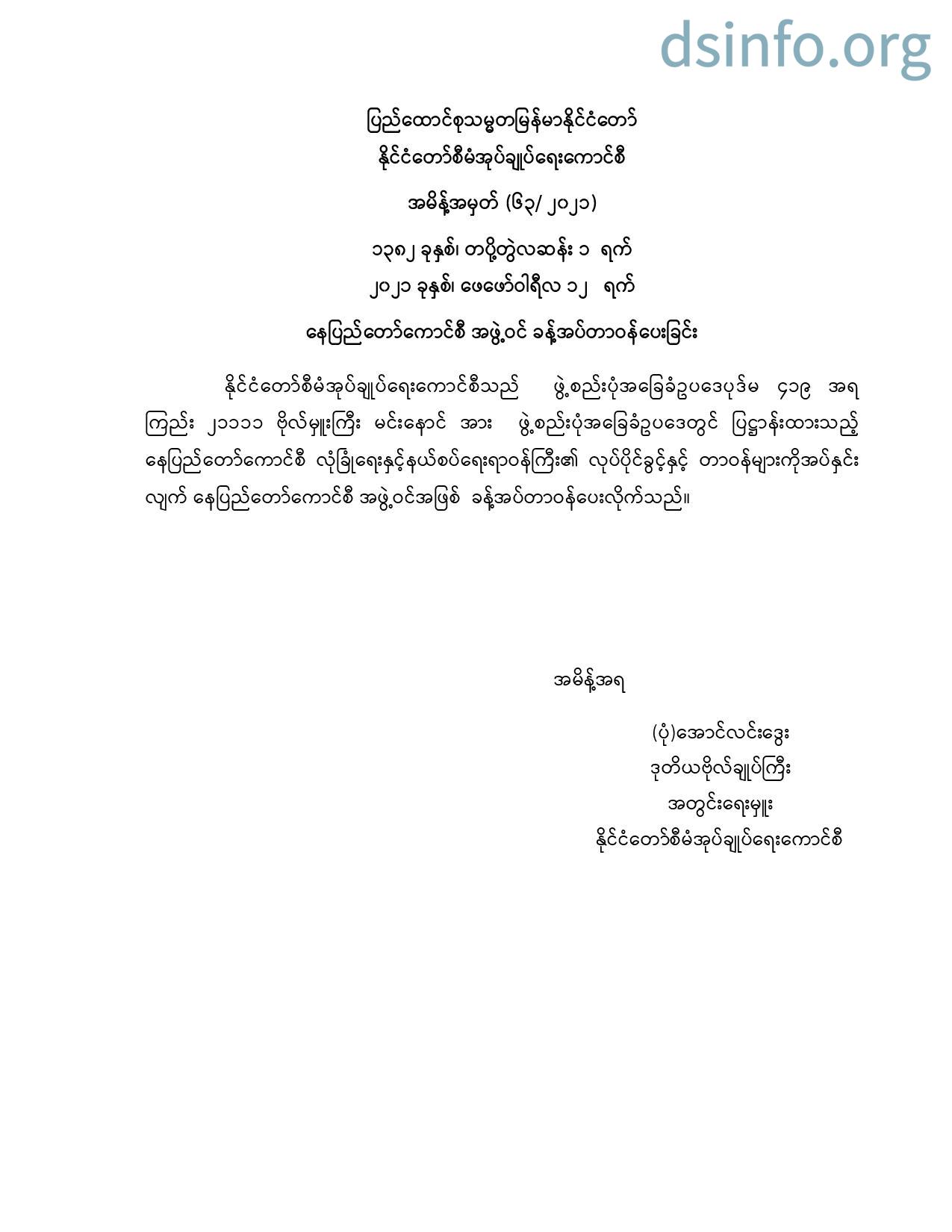 dsinfo.org

ပြည်ထောင်စုသမ္မတမြန်မာနိုင်ငံတော်
နိုင်ငံတော်စီမံအုပ်ချုပ်ရေးကောင်စီ

အမိန့်အမှတ် (၆၃/ ၂၀၂၁)

၁၃၈၂ ခုနှစ်၊ တပို့တွဲလဆန်း ၁ ရက်
၂၀၂၁ ခုနှစ်၊ ဖေဖော်ဝါရီလ ၁၂ ရက်

နေပြည်တော်ကောင်စီ အဖွဲ့ဝင် ခန့်အပ်တာဝန်ပေးခြင်း

နိုင်ငံတော်စီမံအုပ်ချုပ်ရေးကောင်စီသည် ဖွဲ့စည်းပုံအခြေခံဥပဒေပုဒ်မ ၄၁၉ အရ ကြည်း ၂၁၁၁၁ ဗိုလ်မှူးကြီး မင်းနောင် အား ဖွဲ့စည်းပုံအခြေခံဥပဒေတွင် ပြဋ္ဌာန်းထားသည့် နေပြည်တော်ကောင်စီ လုံခြုံရေးနှင့်နယ်စပ်ရေးရာဝန်ကြီး၏ လုပ်ပိုင်ခွင့်နှင့် တာဝန်များကိုအပ်နှင်းလျက် နေပြည်တော်ကောင်စီ အဖွဲ့ဝင်အဖြစ် ခန့်အပ်တာဝန်ပေးလိုက်သည်။

အမိန့်အရ

(ပုံ)အောင်လင်းဒွေး
ဒုတိယဗိုလ်ချုပ်ကြီး
အတွင်းရေးမှူး
နိုင်ငံတော်စီမံအုပ်ချုပ်ရေးကောင်စီ